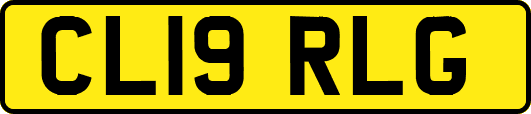 CL19 RLG